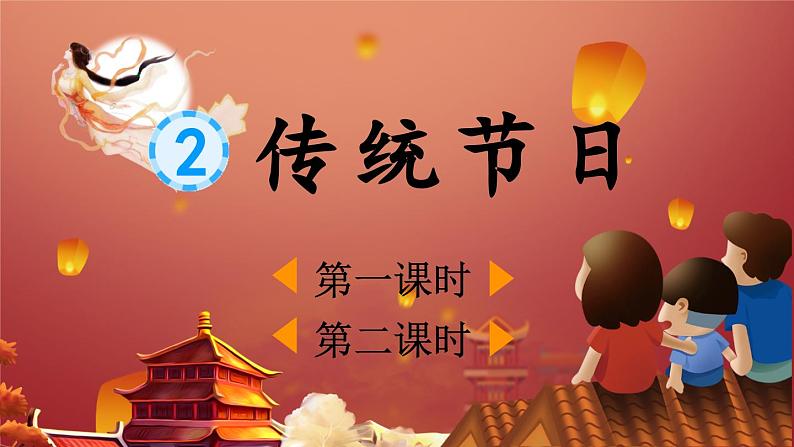 2 传统节日

第一课时

第二课时